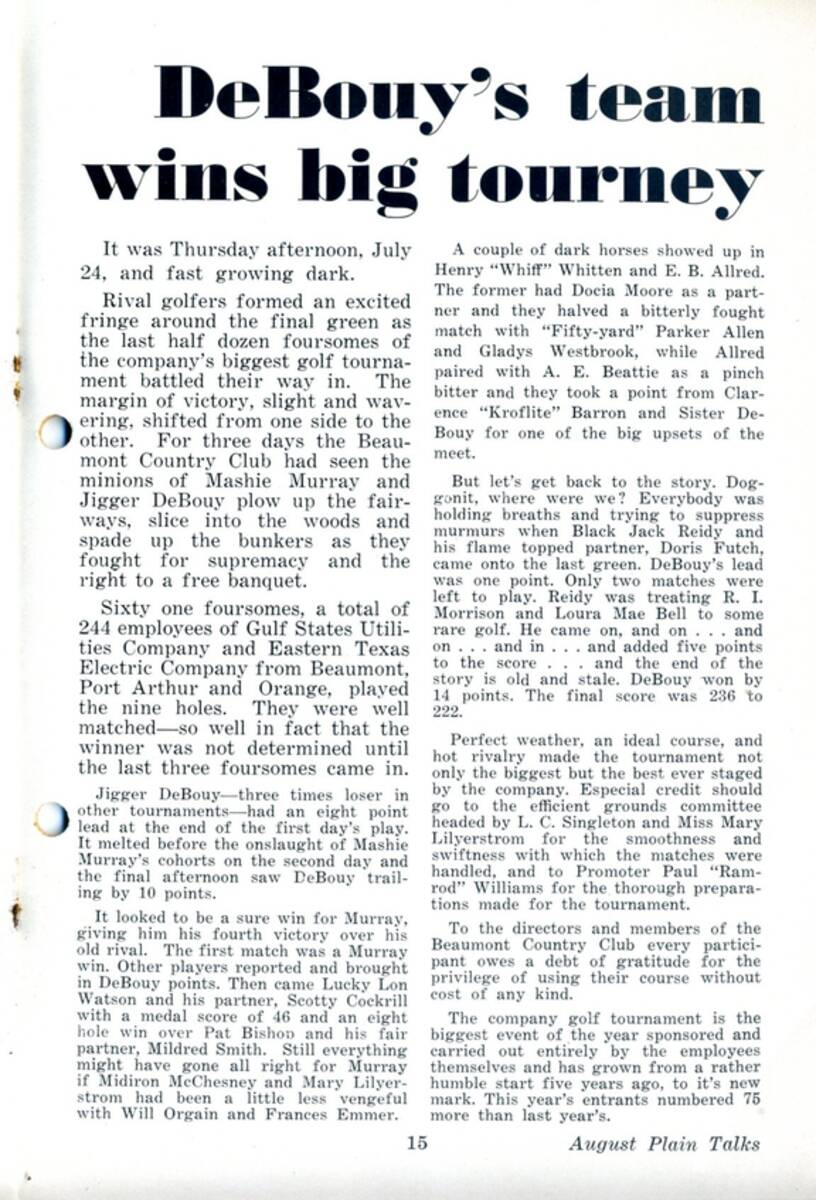 DeBouy's team wins big tourney

It was Thursday afternoon, July 24, and fast growing dark.

Rival golfers formed an excited fringe around the final green as the last half dozen foursomes of the company's biggest golf tournament battled their way in. The margin of victory, slight and wavering, shifted from one side to the other. For three days the Beaumont Country Club had seen the minions of Mashie Murray and Jigger DeBouy plow up the fairways, slice into the woods and spade up the bunkers as they fought for supremacy and the right to a free banquet.

Sixty one foursomes, a total of 244 employees of Gulf States Utilities Company and Eastern Texas Electric Company from Beaumont, Port Arthur and Orange, played the nine holes. They were well matched—so well in fact that the winner was not determined until the last three foursomes came in.

Jigger DeBouy—three times loser in other tournaments—had an eight point lead at the end of the first day's play. It melted before the onslaught of Mashie Murray's cohorts on the second day and the final afternoon saw DeBouy trailing by 10 points.

It looked to be a sure win for Murray, giving him his fourth victory over his old rival. The first match was a Murray win. Other players reported and brought in DeBouy points. Then came Lucky Lon Watson and his partner, Scotty Cockrill with a medal score of 46 and an eight hole win over Pat Bishop and his fair partner, Mildred Smith. Still everything might have gone all right for Murray if Midiron McChesney and Mary Lilyerstrom had been a little less vengeful with Will Orgain and Frances Emmer.

A couple of dark horses showed up in Henry "Whiff" Whitten and E. B. Allred. The former had Docia Moore as a partner and they halved a bitterly fought match with "Fifty-yard" Parker Allen and Gladys Westbrook, while Allred paired with A. E. Beattie as a pinch bitter and they took a point from Clarence "Kroflite" Barron and Sister DeBouy for one of the big upsets of the meet.

But let's get back to the story. Doggonit, where were we? Everybody was holding breaths and trying to suppress murmurs when Black Jack Reidy and his flame topped partner, Doris Futch, came onto the last green. DeBouy's lead was one point. Only two matches were left to play. Reidy was treating R. I. Morrison and Loura Mae Bell to some rare golf. He came on, and on . . . and on . . . and in . . . and added five points to the score . . . and the end of the story is old and stale. DeBouy won by 14 points. The final score was 236 to 222.

Perfect weather, an ideal course, and hot rivalry made the tournament not only the biggest but the best ever staged by the company. Especial credit should go to the efficient grounds committee headed by L. C. Singleton and Miss Mary Lilyerstrom for the smoothness and swiftness with which the matches were handled, and to Promoter Paul "Ramrod" Williams for the thorough preparations made for the tournament.

To the directors and members of the Beaumont Country Club every participant owes a debt of gratitude for the privilege of using their course without cost of any kind.

The company golf tournament is the biggest event of the year sponsored and carried out entirely by the employees themselves and has grown from a rather humble start five years ago, to it's new mark. This year's entrants numbered 75 more than last year's.

15

August Plain Talks